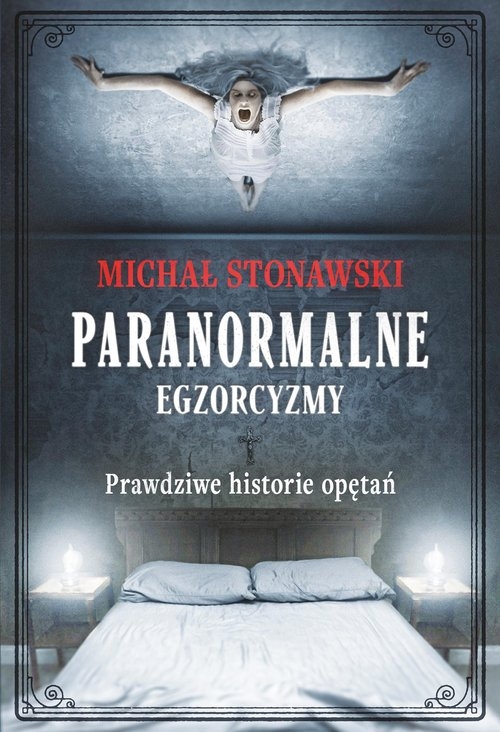 MICHAŁ STONAWSKI

PARANORMALNE
EGZORCYZMY

Prawdziwe historie opętań